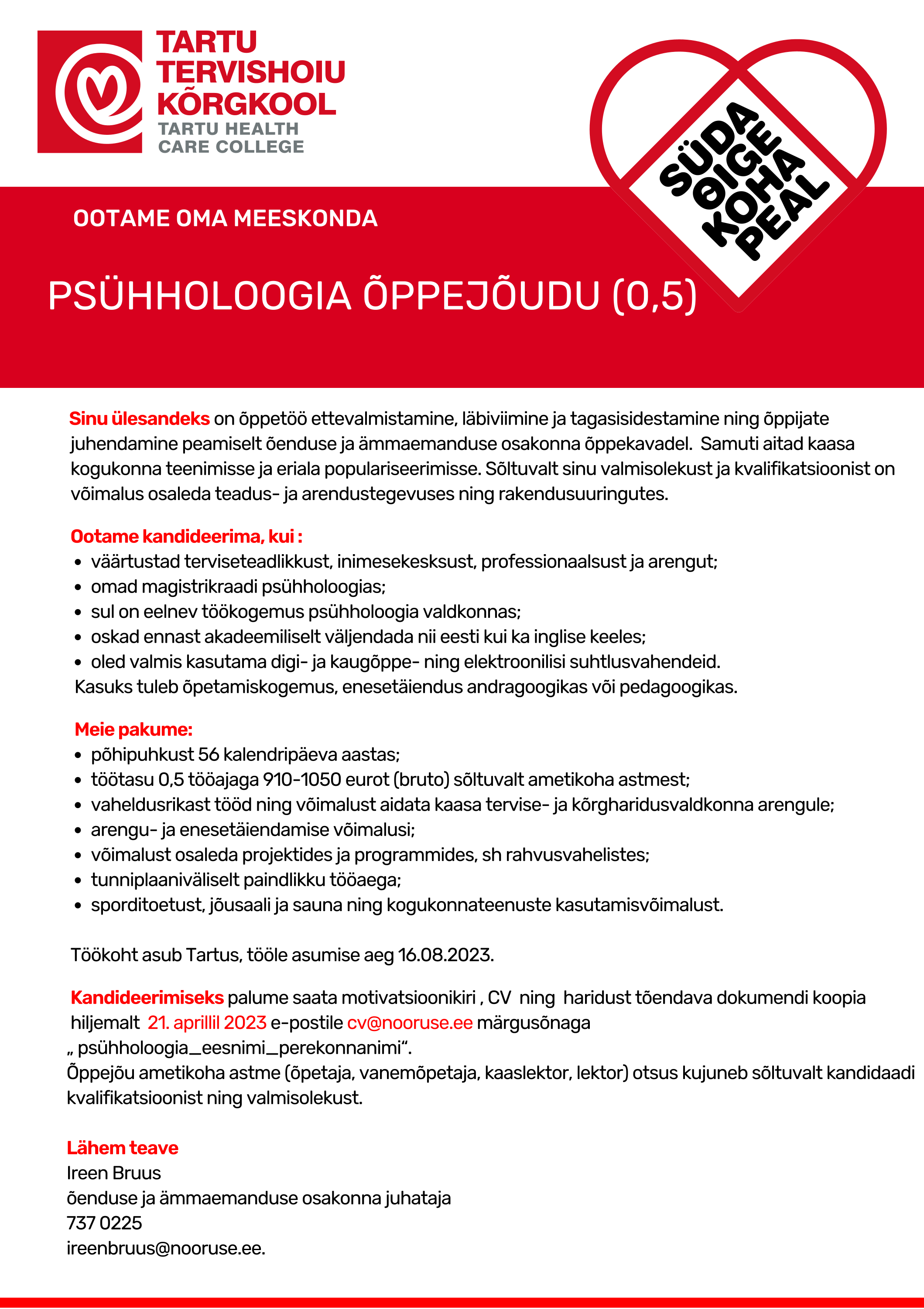 TARTU TERVISHOIU KÕRGKOOL
TARTU HEALTH CARE COLLEGE

SÜDA ÕIGE KOHA PEAL

OOTAME OMA MEESKONDA

PSÜHHOLOOGIA ÕPPEJÕUDU (0,5)

Sinu ülesandeks on õppetöö ettevalmistamine, läbiviimine ja tagasisidestamine ning õppijate juhendamine peamiselt õenduse ja ämmaemanduse osakonna õppekavadel. Samuti aitad kaasa kogukonna teenimisse ja eriala populariseerimisse. Sõltuvalt sinu valmisolekust ja kvalifikatsioonist on võimalus osaleda teadus- ja arendustegevuses ning rakendusuuringutes.

Ootame kandideerima, kui :
• väärtustad terviseteadlikkust, inimesekesksust, professionaalsust ja arengut;
• omad magistrikraadi psühholoogias;
• sul on eelnev töökogemus psühholoogia valdkonnas;
• oskad ennast akadeemiliselt väljendada nii eesti kui ka inglise keeles;
• oled valmis kasutama digi- ja kaugõppe- ning elektroonilisi suhtlusvahendeid.
Kasuks tuleb õpetamiskogemus, enesetäiendus andragoogikas või pedagoogikas.

Meie pakume:
• põhipuhkust 56 kalendripäeva aastas;
• töötasu 0,5 tööajaga 910-1050 eurot (bruto) sõltuvalt ametikoha astmest;
• vaheldusrikast tööd ning võimalust aidata kaasa tervise- ja kõrgharidusvaldkonna arengule;
• arengu- ja enesetäiendamise võimalusi;
• võimalust osaleda projektides ja programmides, sh rahvusvahelistes;
• tunniplaaniväliselt paindlikku tööaega;
• sporditoetust, jõusaali ja sauna ning kogukonnateenuste kasutamisvõimalust.

Töökoht asub Tartus, tööle asumise aeg 16.08.2023.

Kandideerimiseks palume saata motivatsioonikiri , CV ning haridust tõendava dokumendi koopia hiljemalt 21. aprillil 2023 e-postile cv@nooruse.ee märgusõnaga „ psühholoogia_eesnimi_perekonnanimi“.
Õppejõu ametikoha astme (õpetaja, vanemõpetaja, kaaslektor, lektor) otsus kujuneb sõltuvalt kandidaadi kvalifikatsioonist ning valmisolekust.

Lähem teave
Ireen Bruus
õenduse ja ämmaemanduse osakonna juhataja
737 0225
ireenbruus@nooruse.ee.